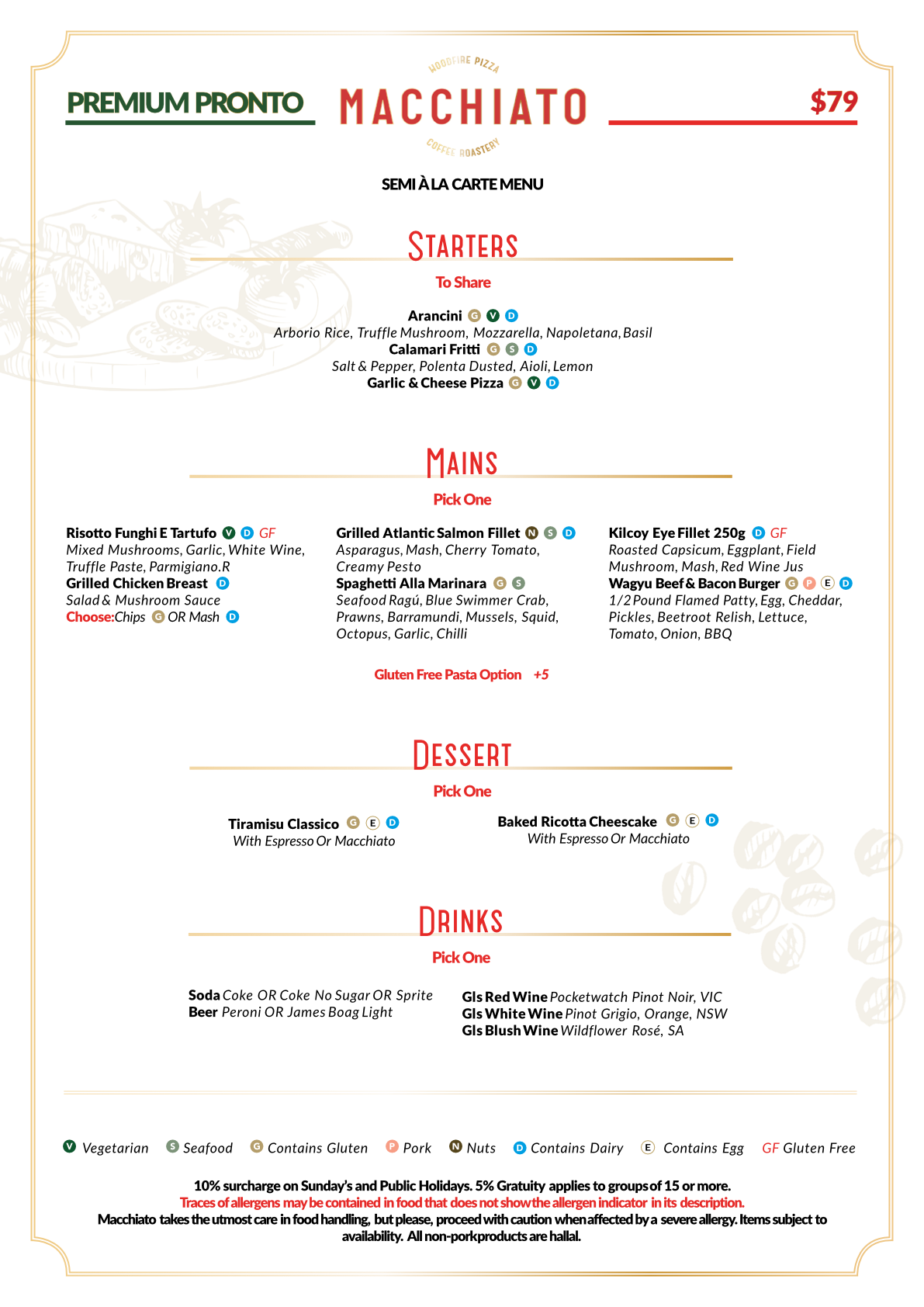 PREMIUM PRONTO

WOODFIRE PIZZA
MACCHIATO
COFFEE ROASTERY

$79

SEMI À LA CARTE MENU

STARTERS
To Share

Arancini G V D
Arborio Rice, Truffle Mushroom, Mozzarella, Napoletana, Basil
Calamari Fritti G S D
Salt & Pepper, Polenta Dusted, Aioli, Lemon
Garlic & Cheese Pizza G V D

MAINS
Pick One

Risotto Funghi E Tartufo V D GF
Mixed Mushrooms, Garlic, White Wine, Truffle Paste, Parmigiano.R
Grilled Chicken Breast D
Salad & Mushroom Sauce
Choose: Chips G OR Mash D

Grilled Atlantic Salmon Fillet N S D
Asparagus, Mash, Cherry Tomato, Creamy Pesto
Spaghetti Alla Marinara G S
Seafood Ragú, Blue Swimmer Crab, Prawns, Barramundi, Mussels, Squid, Octopus, Garlic, Chilli

Kilcoy Eye Fillet 250g D GF
Roasted Capsicum, Eggplant, Field Mushroom, Mash, Red Wine Jus
Wagyu Beef & Bacon Burger G P E D
1/2 Pound Flamed Patty, Egg, Cheddar, Pickles, Beetroot Relish, Lettuce, Tomato, Onion, BBQ

Gluten Free Pasta Option +5

DESSERT
Pick One

Tiramisu Classico G E D
With Espresso Or Macchiato

Baked Ricotta Cheescake G E D
With Espresso Or Macchiato

DRINKS
Pick One

Soda Coke OR Coke No Sugar OR Sprite
Beer Peroni OR James Boag Light

Gls Red Wine Pocketwatch Pinot Noir, VIC
Gls White Wine Pinot Grigio, Orange, NSW
Gls Blush Wine Wildflower Rosé, SA

V Vegetarian S Seafood G Contains Gluten P Pork N Nuts D Contains Dairy E Contains Egg GF Gluten Free

10% surcharge on Sunday's and Public Holidays. 5% Gratuity applies to groups of 15 or more.
Traces of allergens may be contained in food that does not show the allergen indicator in its description.
Macchiato takes the utmost care in food handling, but please, proceed with caution when affected by a severe allergy. Items subject to availability. All non-pork products are hallal.